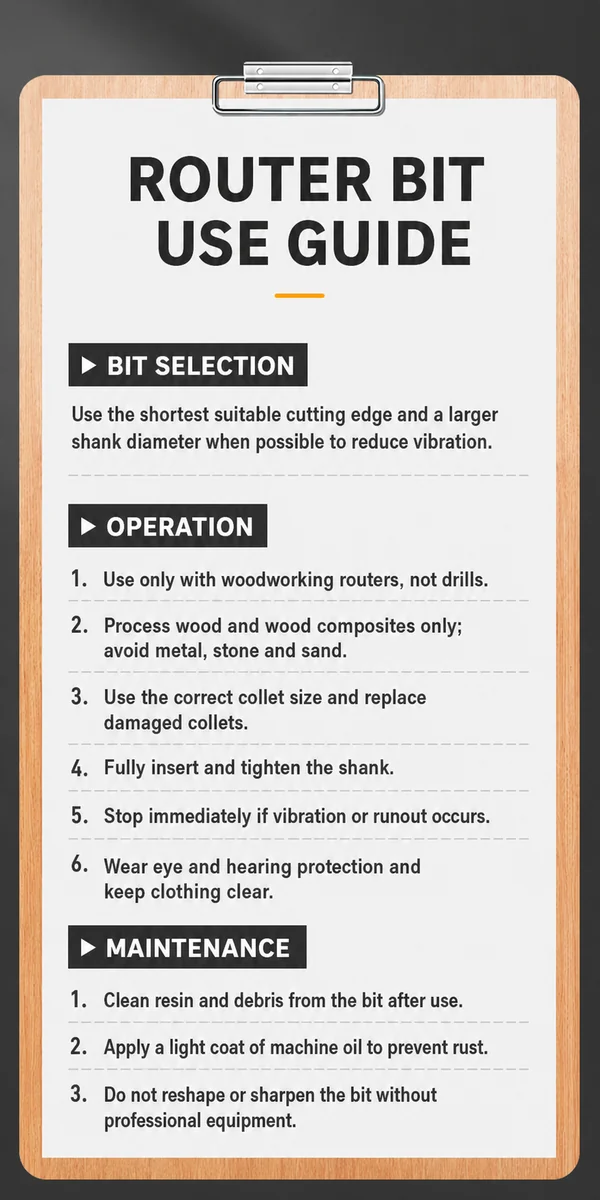 ROUTER BIT USE GUIDE

▶ BIT SELECTION

Use the shortest suitable cutting edge and a larger shank diameter when possible to reduce vibration.

▶ OPERATION

1. Use only with woodworking routers, not drills.

2. Process wood and wood composites only; avoid metal, stone and sand.

3. Use the correct collet size and replace damaged collets.

4. Fully insert and tighten the shank.

5. Stop immediately if vibration or runout occurs.

6. Wear eye and hearing protection and keep clothing clear.

▶ MAINTENANCE

1. Clean resin and debris from the bit after use.

2. Apply a light coat of machine oil to prevent rust.

3. Do not reshape or sharpen the bit without professional equipment.